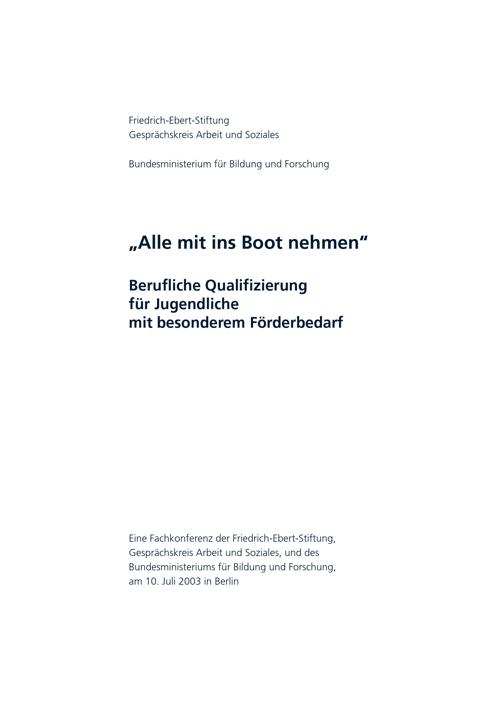 Friedrich-Ebert-Stiftung
Gesprächskreis Arbeit und Soziales

Bundesministerium für Bildung und Forschung

„Alle mit ins Boot nehmen“

Berufliche Qualifizierung
für Jugendliche
mit besonderem Förderbedarf

Eine Fachkonferenz der Friedrich-Ebert-Stiftung, Gesprächskreis Arbeit und Soziales, und des Bundesministeriums für Bildung und Forschung, am 10. Juli 2003 in Berlin